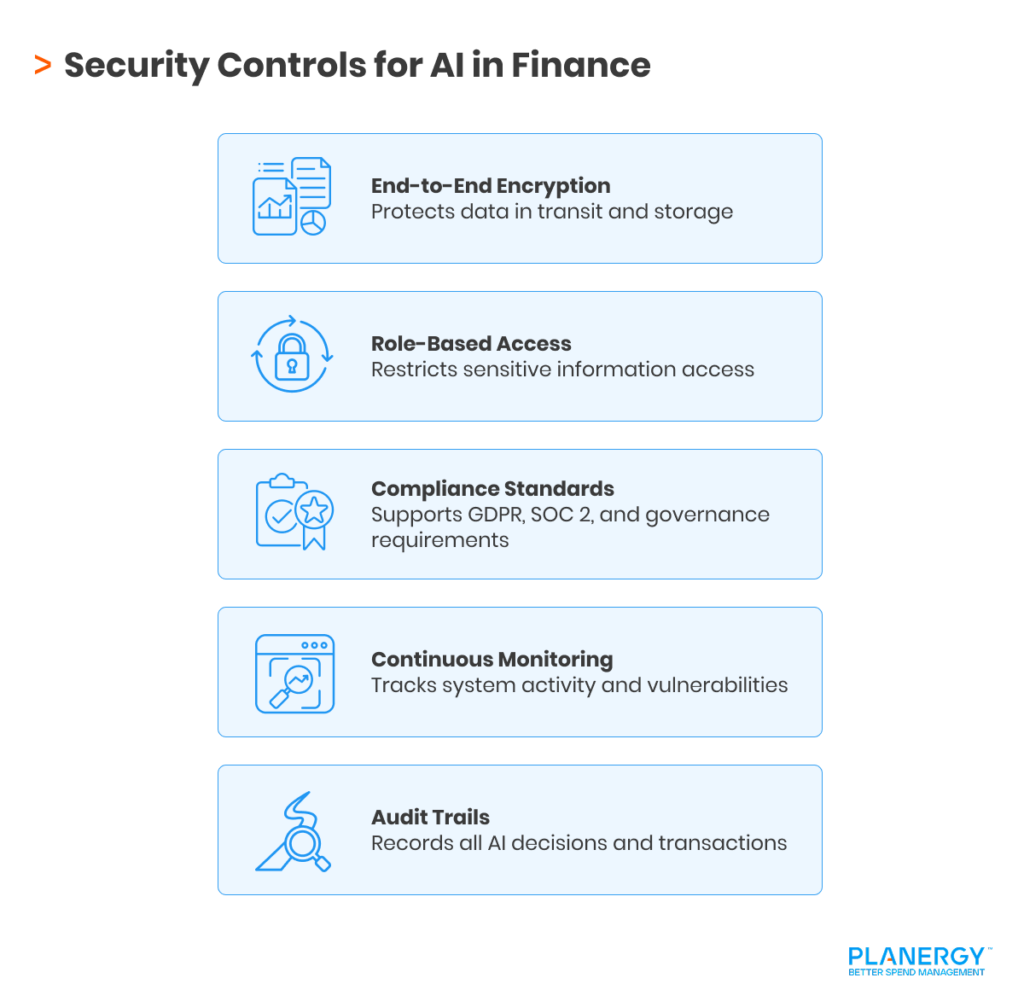 > Security Controls for AI in Finance

End-to-End Encryption
Protects data in transit and storage

Role-Based Access
Restricts sensitive information access

Compliance Standards
Supports GDPR, SOC 2, and governance requirements

Continuous Monitoring
Tracks system activity and vulnerabilities

Audit Trails
Records all AI decisions and transactions

PLANERGY™
BETTER SPEND MANAGEMENT